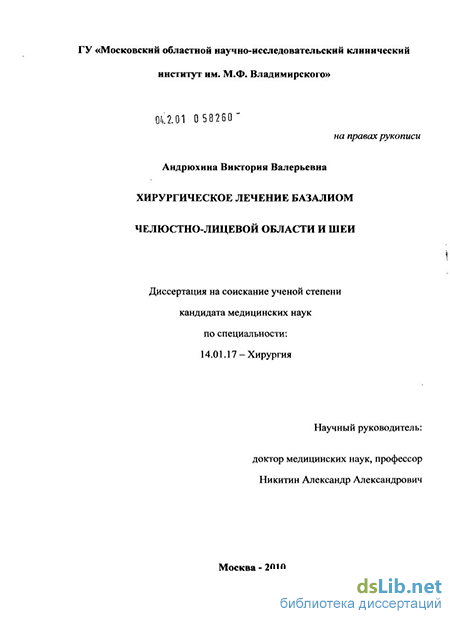 ГУ «Московский областной научно-исследовательский клинический институт им. М.Ф. Владимирского»

04.2.01 0 58260 -

на правах рукописи

Андрюхина Виктория Валерьевна

ХИРУРГИЧЕСКОЕ ЛЕЧЕНИЕ БАЗАЛИОМ

ЧЕЛЮСТНО-ЛИЦЕВОЙ ОБЛАСТИ И ШЕИ

Диссертация на соискание ученой степени
кандидата медицинских наук
по специальности:
14.01.17 – Хирургия

Научный руководитель:

доктор медицинских наук, профессор
Никитин Александр Александрович

Москва - 2010

dsLib.net
библиотека диссертаций